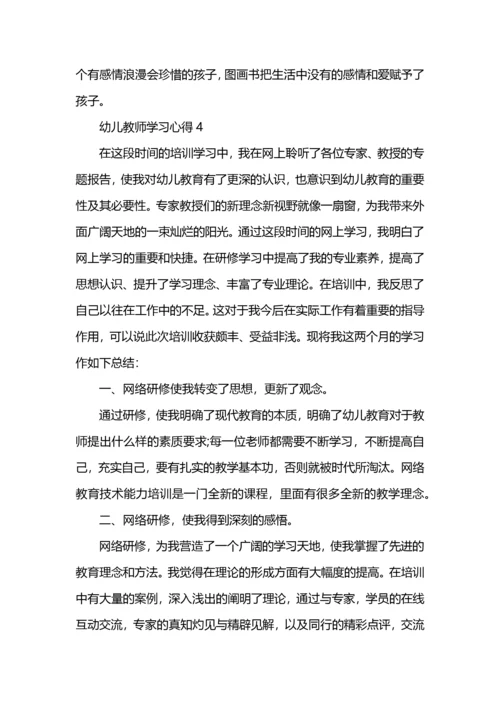 个有感情浪漫会珍惜的孩子，图画书把生活中没有的感情和爱赋予了孩子。

幼儿教师学习心得 4

在这段时间的培训学习中，我在网上聆听了各位专家、教授的专题报告，使我对幼儿教育有了更深的认识，也意识到幼儿教育的重要性及其必要性。专家教授们的新理念新视野就像一扇窗，为我带来外面广阔天地的一束灿烂的阳光。通过这段时间的网上学习，我明白了网上学习的重要和快捷。在研修学习中提高了我的专业素养，提高了思想认识、提升了学习理念、丰富了专业理论。在培训中，我反思了自己以往在工作中的不足。这对于我今后在实际工作有着重要的指导作用，可以说此次培训收获颇丰、受益非浅。现将我这两个月的学习作如下总结：

一、网络研修使我转变了思想，更新了观念。

通过研修，使我明确了现代教育的本质，明确了幼儿教育对于教师提出什么样的素质要求;每一位老师都需要不断学习，不断提高自己，充实自己，要有扎实的教学基本功，否则就被时代所淘汰。网络教育技术能力培训是一门全新的课程，里面有很多全新的教学理念。

二、网络研修，使我得到深刻的感悟。

网络研修，为我营造了一个广阔的学习天地，使我掌握了先进的教育理念和方法。我觉得在理论的形成方面有大幅度的提高。在培训中有大量的案例，深入浅出的阐明了理论，通过与专家，学员的在线互动交流，专家的真知灼见与精辟见解，以及同行的精彩点评，交流